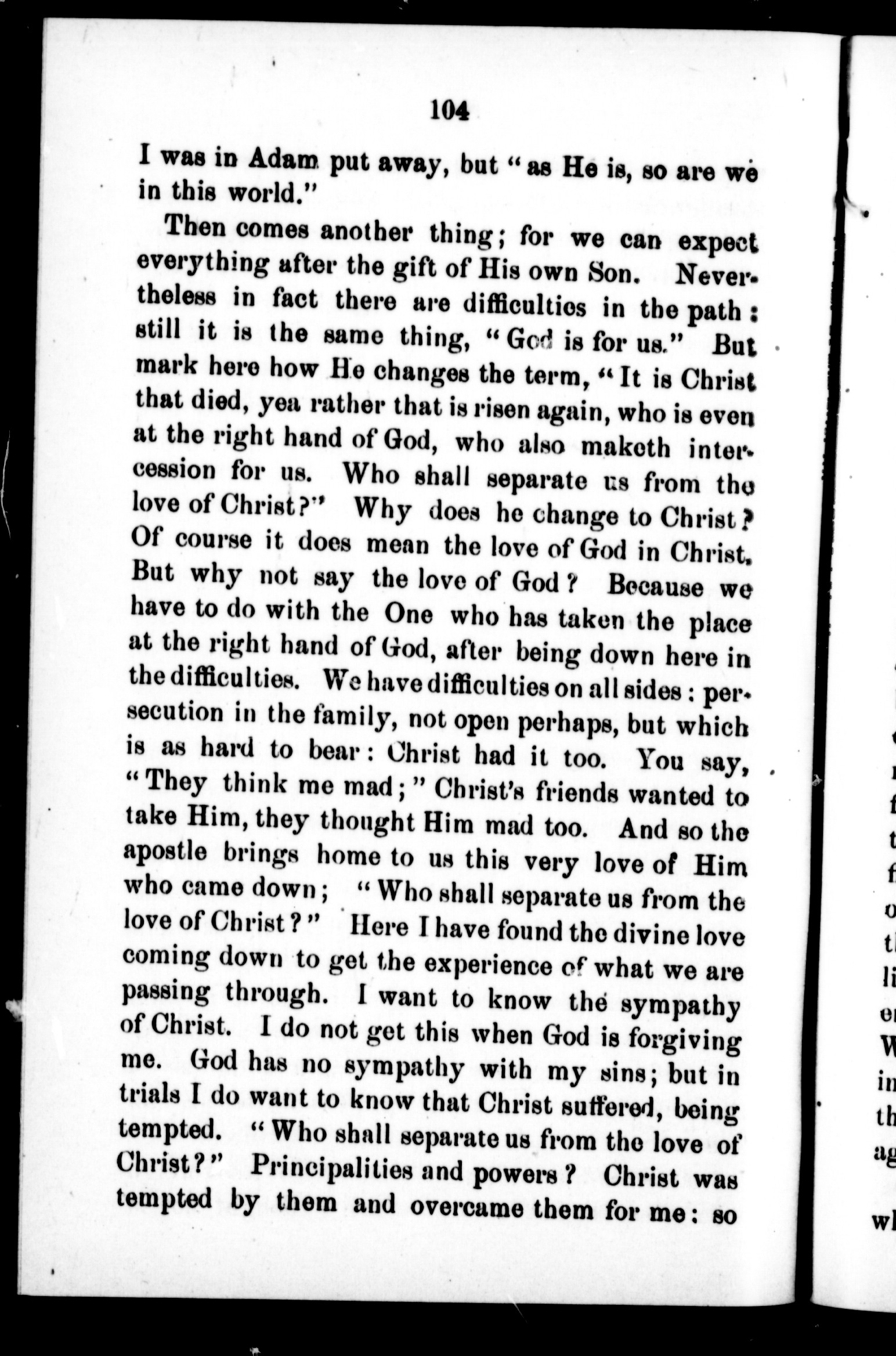 104

I was in Adam put away, but "as He is, so are we in this world."

Then comes another thing; for we can expect everything after the gift of His own Son. Nevertheless in fact there are difficulties in the path: still it is the same thing, "God is for us." But mark here how He changes the term, "It is Christ that died, yea rather that is risen again, who is even at the right hand of God, who also maketh intercession for us. Who shall separate us from the love of Christ?" Why does he change to Christ? Of course it does mean the love of God in Christ. But why not say the love of God? Because we have to do with the One who has taken the place at the right hand of God, after being down here in the difficulties. We have difficulties on all sides: persecution in the family, not open perhaps, but which is as hard to bear: Christ had it too. You say, "They think me mad;" Christ's friends wanted to take Him, they thought Him mad too. And so the apostle brings home to us this very love of Him who came down; "Who shall separate us from the love of Christ?" Here I have found the divine love coming down to get the experience of what we are passing through. I want to know the sympathy of Christ. I do not get this when God is forgiving me. God has no sympathy with my sins; but in trials I do want to know that Christ suffered, being tempted. "Who shall separate us from the love of Christ?" Principalities and powers? Christ was tempted by them and overcame them for me: so